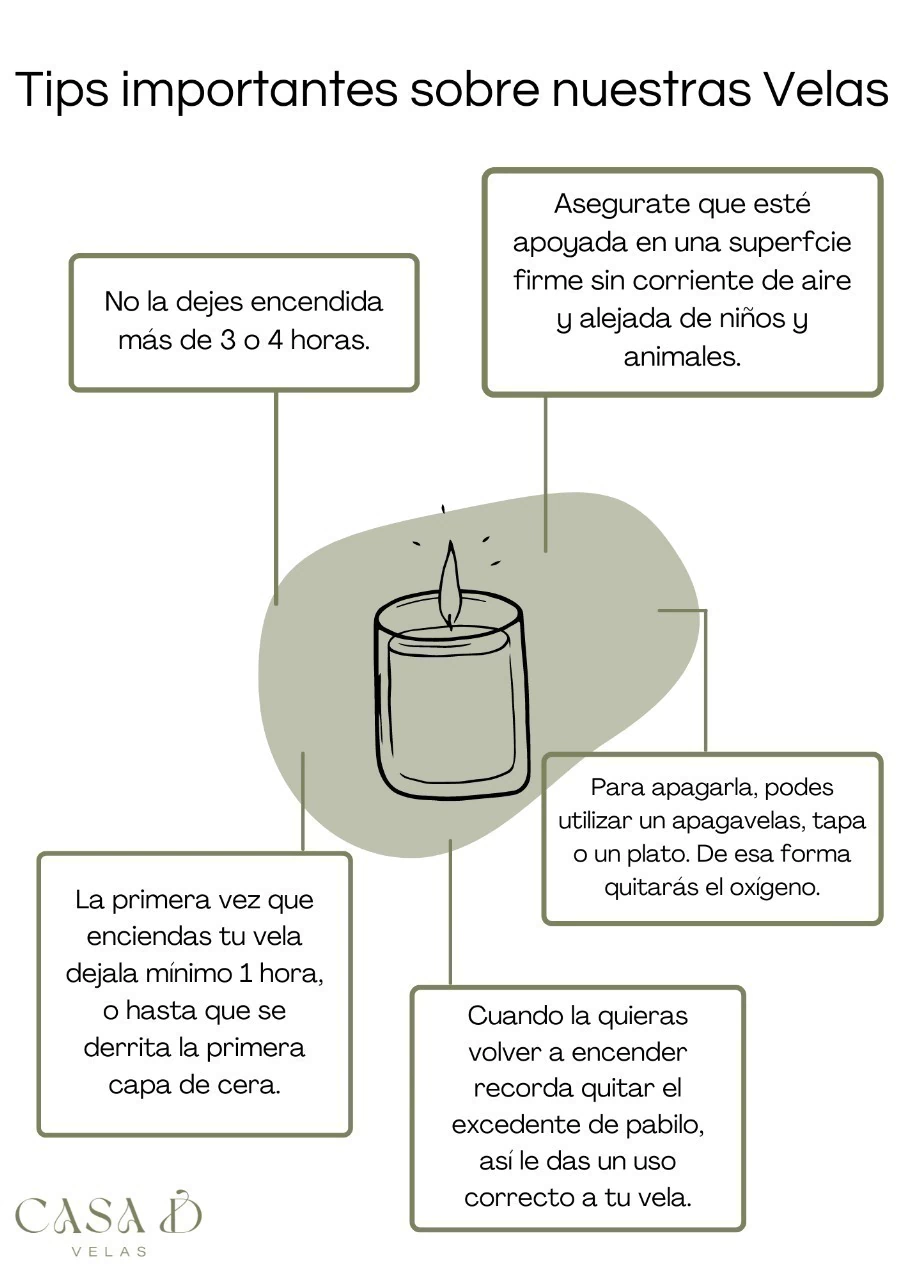 Tips importantes sobre nuestras Velas

No la dejes encendida más de 3 o 4 horas.

Asegurate que esté apoyada en una superfcie firme sin corriente de aire y alejada de niños y animales.

Para apagarla, podes utilizar un apagavelas, tapa o un plato. De esa forma quitarás el oxígeno.

La primera vez que enciendas tu vela dejala mínimo 1 hora, o hasta que se derrita la primera capa de cera.

Cuando la quieras volver a encender recorda quitar el excedente de pabilo, así le das un uso correcto a tu vela.

CASA D
VELAS